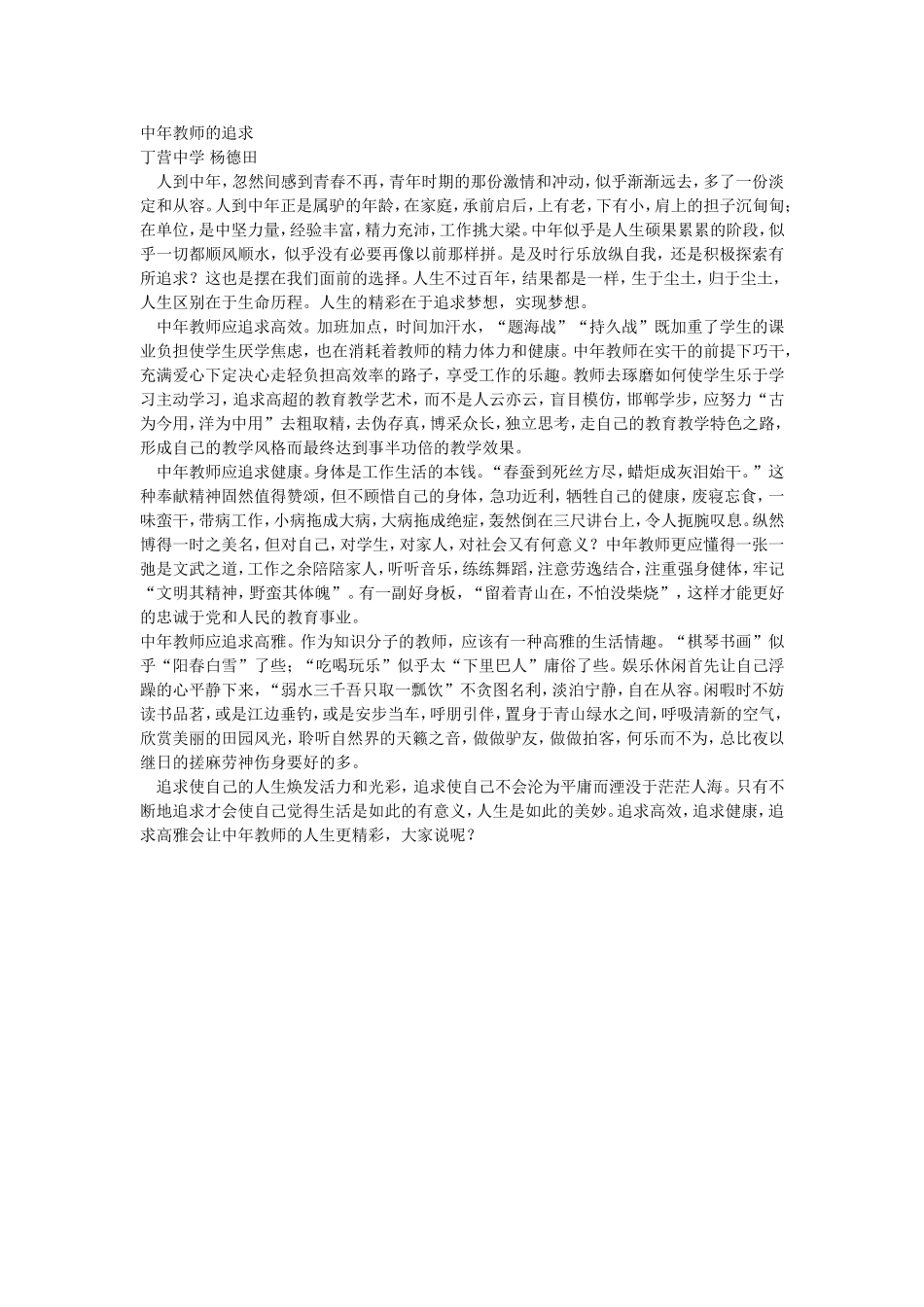 中年教师的追求
丁营中学 杨德田

人到中年，忽然间感到青春不再，青年时期的那份激情和冲动，似乎渐渐远去，多了一份淡定和从容。人到中年正是属驴的年龄，在家庭，承前启后，上有老，下有小，肩上的担子沉甸甸；在单位，是中坚力量，经验丰富，精力充沛，工作挑大梁。中年似乎是人生硕果累累的阶段，似乎一切都顺风顺水，似乎没有必要再像以前那样拼。是及时行乐放纵自我，还是积极探索有所追求？这也是摆在我们面前的选择。人生不过百年，结果都是一样，生于尘土，归于尘土，人生区别在于生命历程。人生的精彩在于追求梦想，实现梦想。

中年教师应追求高效。加班加点，时间加汗水，“题海战”“持久战”既加重了学生的课业负担使学生厌学焦虑，也在消耗着教师的精力体力和健康。中年教师在实干的前提下巧干，充满爱心下定决心走轻负担高效率的路子，享受工作的乐趣。教师去琢磨如何使学生乐于学习主动学习，追求高超的教育教学艺术，而不是人云亦云，盲目模仿，邯郸学步，应努力“古为今用，洋为中用”去粗取精，去伪存真，博采众长，独立思考，走自己的教育教学特色之路，形成自己的教学风格而最终达到事半功倍的教学效果。

中年教师应追求健康。身体是工作生活的本钱。“春蚕到死丝方尽，蜡炬成灰泪始干。”这种奉献精神固然值得赞颂，但不顾惜自己的身体，急功近利，牺牲自己的健康，废寝忘食，一味蛮干，带病工作，小病拖成大病，大病拖成绝症，轰然倒在三尺讲台上，令人扼腕叹息。纵然博得一时之美名，但对自己，对学生，对家人，对社会又有何意义？中年教师更应懂得一张一弛是文武之道，工作之余陪陪家人，听听音乐，练练舞蹈，注意劳逸结合，注重强身健体，牢记“文明其精神，野蛮其体魄”。有一副好身板，“留着青山在，不怕没柴烧”，这样才能更好的忠诚于党和人民的教育事业。

中年教师应追求高雅。作为知识分子的教师，应该有一种高雅的生活情趣。“棋琴书画”似乎“阳春白雪”了些；“吃喝玩乐”似乎太“下里巴人”庸俗了些。娱乐休闲首先让自己浮躁的心平静下来，“弱水三千吾只取一瓢饮”不贪图名利，淡泊宁静，自在从容。闲暇时不妨读书品茗，或是江边垂钓，或是安步当车，呼朋引伴，置身于青山绿水之间，呼吸清新的空气，欣赏美丽的田园风光，聆听自然界的天籁之音，做做驴友，做做拍客，何乐而不为，总比夜以继日的搓麻劳神伤身要好的多。

追求使自己的人生焕发活力和光彩，追求使自己不会沦为平庸而湮没于茫茫人海。只有不断地追求才会使自己觉得生活是如此的有意义，人生是如此的美妙。追求高效，追求健康，追求高雅会让中年教师的人生更精彩，大家说呢？